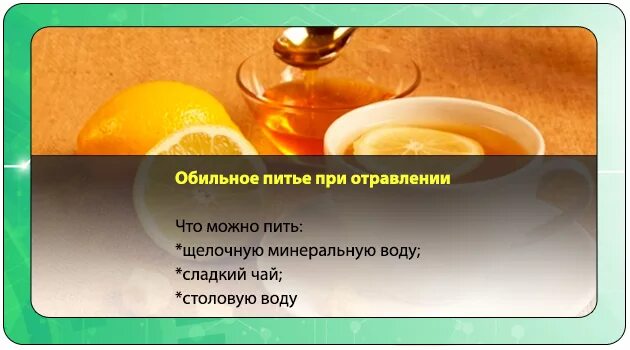 Обильное питье при отравлении

Что можно пить:
*щелочную минеральную воду;
*сладкий чай;
*столовую воду